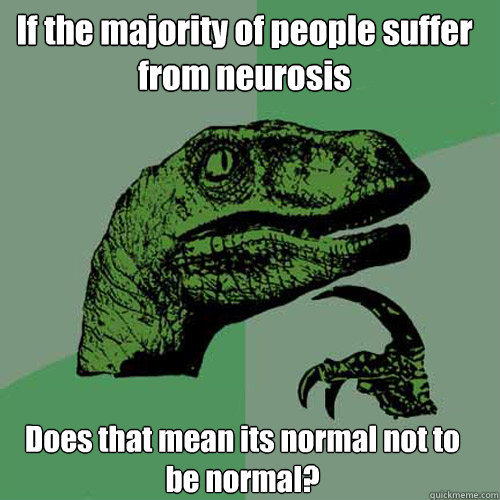 If the majority of people suffer from neurosis

Does that mean its normal not to be normal?

quickmeme.com